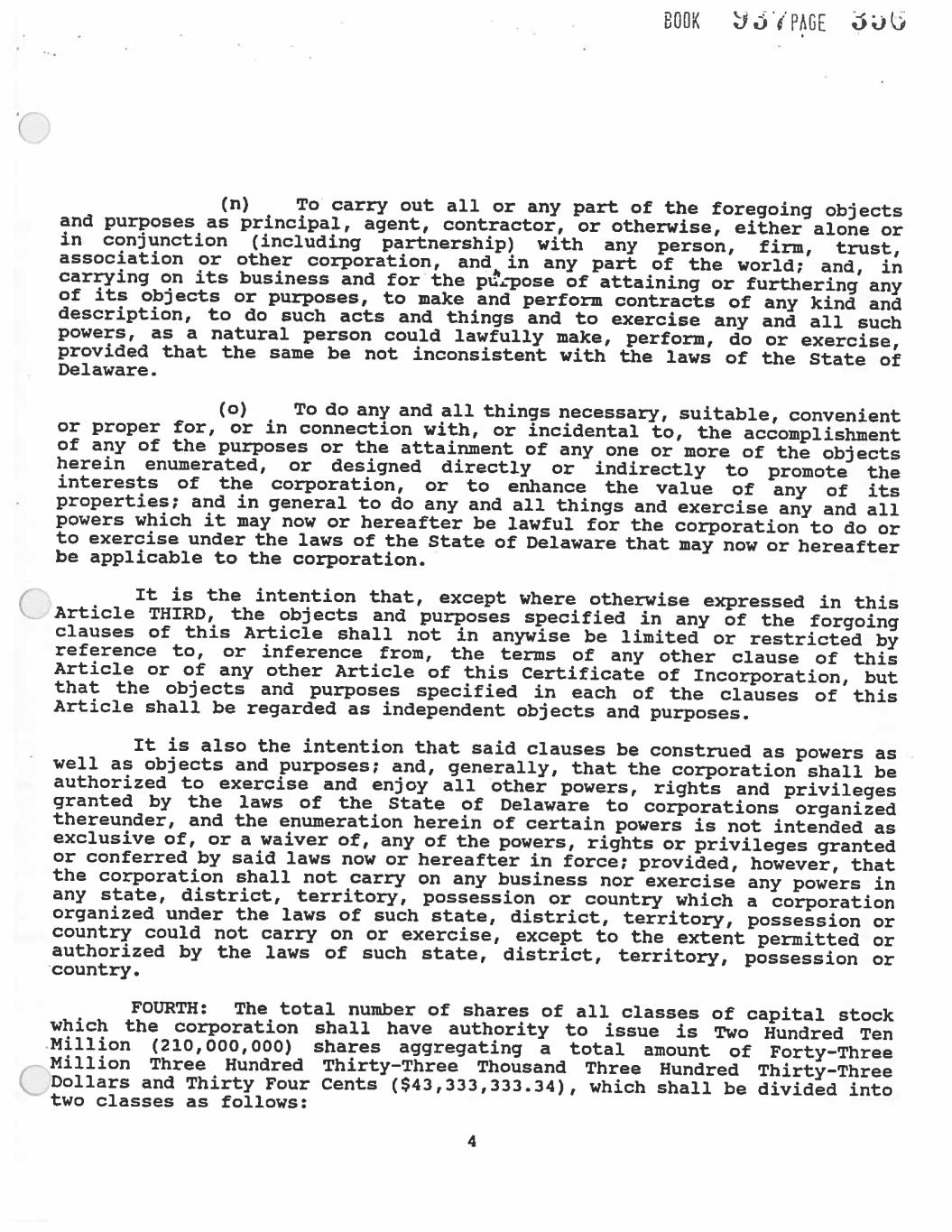 BOOK 957 PAGE 356

(n) To carry out all or any part of the foregoing objects and purposes as principal, agent, contractor, or otherwise, either alone or in conjunction (including partnership) with any person, firm, trust, association or other corporation, and in any part of the world; and, in carrying on its business and for the purpose of attaining or furthering any of its objects or purposes, to make and perform contracts of any kind and description, to do such acts and things and to exercise any and all such powers, as a natural person could lawfully make, perform, do or exercise, provided that the same be not inconsistent with the laws of the State of Delaware.

(o) To do any and all things necessary, suitable, convenient or proper for, or in connection with, or incidental to, the accomplishment of any of the purposes or the attainment of any one or more of the objects herein enumerated, or designed directly or indirectly to promote the interests of the corporation, or to enhance the value of any of its properties; and in general to do any and all things and exercise any and all powers which it may now or hereafter be lawful for the corporation to do or to exercise under the laws of the State of Delaware that may now or hereafter be applicable to the corporation.

It is the intention that, except where otherwise expressed in this Article THIRD, the objects and purposes specified in any of the forgoing clauses of this Article shall not in anywise be limited or restricted by reference to, or inference from, the terms of any other clause of this Article or of any other Article of this Certificate of Incorporation, but that the objects and purposes specified in each of the clauses of this Article shall be regarded as independent objects and purposes.

It is also the intention that said clauses be construed as powers as well as objects and purposes; and, generally, that the corporation shall be authorized to exercise and enjoy all other powers, rights and privileges granted by the laws of the State of Delaware to corporations organized thereunder, and the enumeration herein of certain powers is not intended as exclusive of, or a waiver of, any of the powers, rights or privileges granted or conferred by said laws now or hereafter in force; provided, however, that the corporation shall not carry on any business nor exercise any powers in any state, district, territory, possession or country which a corporation organized under the laws of such state, district, territory, possession or country could not carry on or exercise, except to the extent permitted or authorized by the laws of such state, district, territory, possession or country.

FOURTH: The total number of shares of all classes of capital stock which the corporation shall have authority to issue is Two Hundred Ten Million (210,000,000) shares aggregating a total amount of Forty-Three Million Three Hundred Thirty-Three Thousand Three Hundred Thirty-Three Dollars and Thirty Four Cents ($43,333,333.34), which shall be divided into two classes as follows:

4